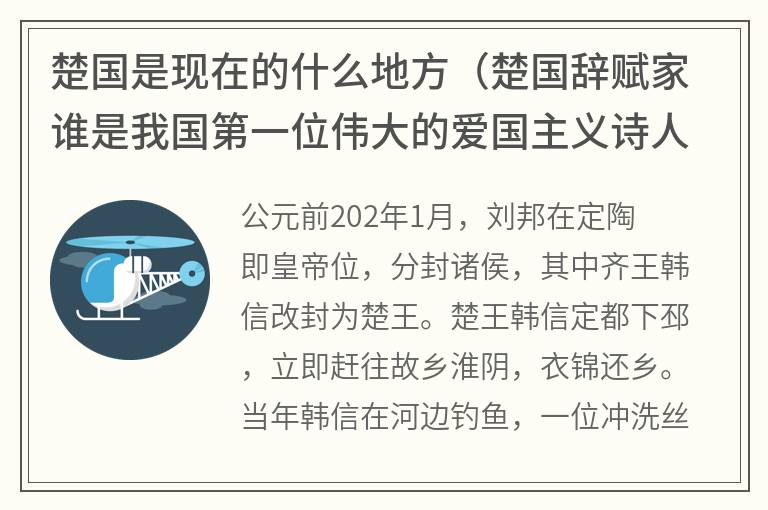 楚国是现在的什么地方（楚国辞赋家谁是我国第一位伟大的爱国主义诗人

公元前202年1月，刘邦在定陶即皇帝位，分封诸侯，其中齐王韩信改封为楚王。楚王韩信定都下邳，立即赶往故乡淮阴，衣锦还乡。当年韩信在河边钓鱼，一位冲洗丝